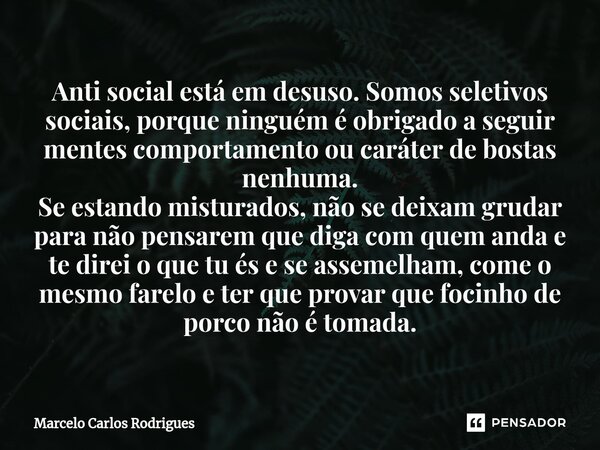 Anti social está em desuso. Somos seletivos sociais, porque ninguém é obrigado a seguir mentes comportamento ou caráter de bostas nenhuma.
Se estando misturados, não se deixam grudar para não pensarem que diga com quem anda e te direi o que tu és e se assemelham, come o mesmo farelo e ter que provar que focinho de porco não é tomada.

Marcelo Carlos Rodrigues

PENSADOR